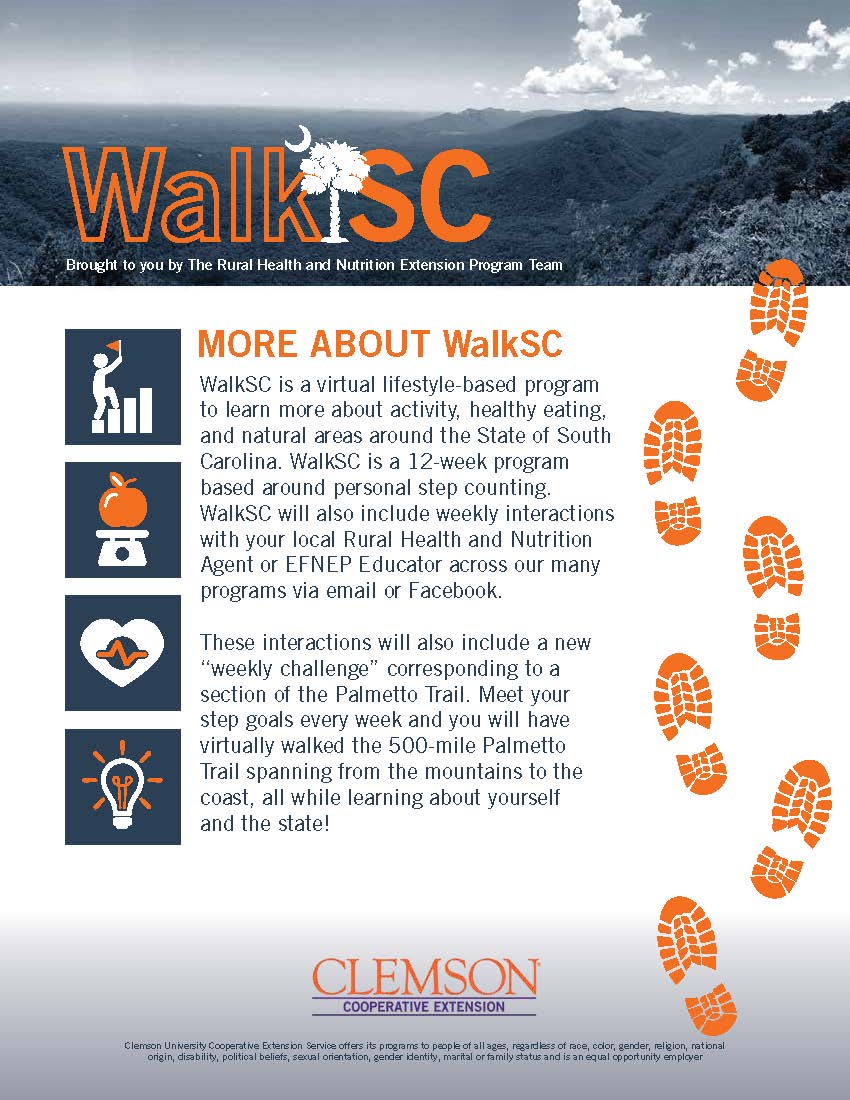 WalkSC

Brought to you by The Rural Health and Nutrition Extension Program Team

MORE ABOUT WalkSC

WalkSC is a virtual lifestyle-based program to learn more about activity, healthy eating, and natural areas around the State of South Carolina. WalkSC is a 12-week program based around personal step counting. WalkSC will also include weekly interactions with your local Rural Health and Nutrition Agent or EFNEP Educator across our many programs via email or Facebook.

These interactions will also include a new "weekly challenge" corresponding to a section of the Palmetto Trail. Meet your step goals every week and you will have virtually walked the 500-mile Palmetto Trail spanning from the mountains to the coast, all while learning about yourself and the state!

CLEMSON
COOPERATIVE EXTENSION

Clemson University Cooperative Extension Service offers its programs to people of all ages, regardless of race, color, gender, religion, national origin, disability, political beliefs, sexual orientation, gender identity, marital or family status and is an equal opportunity employer